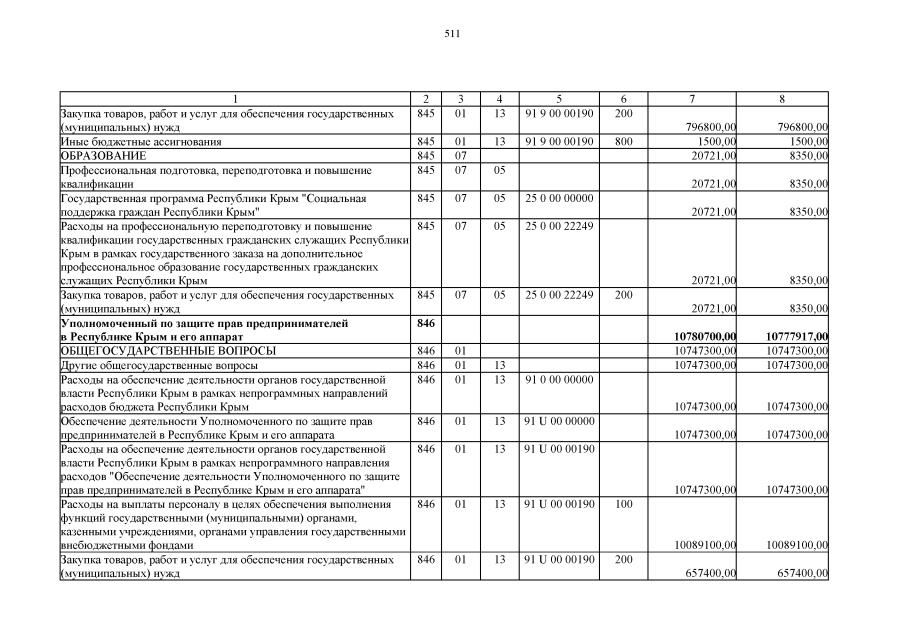 511

| 1 | 2 | 3 | 4 | 5 | 6 | 7 | 8 |
|---|---|---|---|---|---|---|---|
| Закупка товаров, работ и услуг для обеспечения государственных (муниципальных) нужд | 845 | 01 | 13 | 91 9 00 00190 | 200 | 796800,00 | 796800,00 |
| Иные бюджетные ассигнования | 845 | 01 | 13 | 91 9 00 00190 | 800 | 1500,00 | 1500,00 |
| ОБРАЗОВАНИЕ | 845 | 07 | | | | 20721,00 | 8350,00 |
| Профессиональная подготовка, переподготовка и повышение квалификации | 845 | 07 | 05 | | | 20721,00 | 8350,00 |
| Государственная программа Республики Крым "Социальная поддержка граждан Республики Крым" | 845 | 07 | 05 | 25 0 00 00000 | | 20721,00 | 8350,00 |
| Расходы на профессиональную переподготовку и повышение квалификации государственных гражданских служащих Республики Крым в рамках государственного заказа на дополнительное профессиональное образование государственных гражданских служащих Республики Крым | 845 | 07 | 05 | 25 0 00 22249 | | 20721,00 | 8350,00 |
| Закупка товаров, работ и услуг для обеспечения государственных (муниципальных) нужд | 845 | 07 | 05 | 25 0 00 22249 | 200 | 20721,00 | 8350,00 |
| **Уполномоченный по защите прав предпринимателей в Республике Крым и его аппарат** | **846** | | | | | **10780700,00** | **10777917,00** |
| ОБЩЕГОСУДАРСТВЕННЫЕ ВОПРОСЫ | 846 | 01 | | | | 10747300,00 | 10747300,00 |
| Другие общегосударственные вопросы | 846 | 01 | 13 | | | 10747300,00 | 10747300,00 |
| Расходы на обеспечение деятельности органов государственной власти Республики Крым в рамках непрограммных направлений расходов бюджета Республики Крым | 846 | 01 | 13 | 91 0 00 00000 | | 10747300,00 | 10747300,00 |
| Обеспечение деятельности Уполномоченного по защите прав предпринимателей в Республике Крым и его аппарата | 846 | 01 | 13 | 91 U 00 00000 | | 10747300,00 | 10747300,00 |
| Расходы на обеспечение деятельности органов государственной власти Республики Крым в рамках непрограммного направления расходов "Обеспечение деятельности Уполномоченного по защите прав предпринимателей в Республике Крым и его аппарата" | 846 | 01 | 13 | 91 U 00 00190 | | 10747300,00 | 10747300,00 |
| Расходы на выплаты персоналу в целях обеспечения выполнения функций государственными (муниципальными) органами, казенными учреждениями, органами управления государственными внебюджетными фондами | 846 | 01 | 13 | 91 U 00 00190 | 100 | 10089100,00 | 10089100,00 |
| Закупка товаров, работ и услуг для обеспечения государственных (муниципальных) нужд | 846 | 01 | 13 | 91 U 00 00190 | 200 | 657400,00 | 657400,00 |